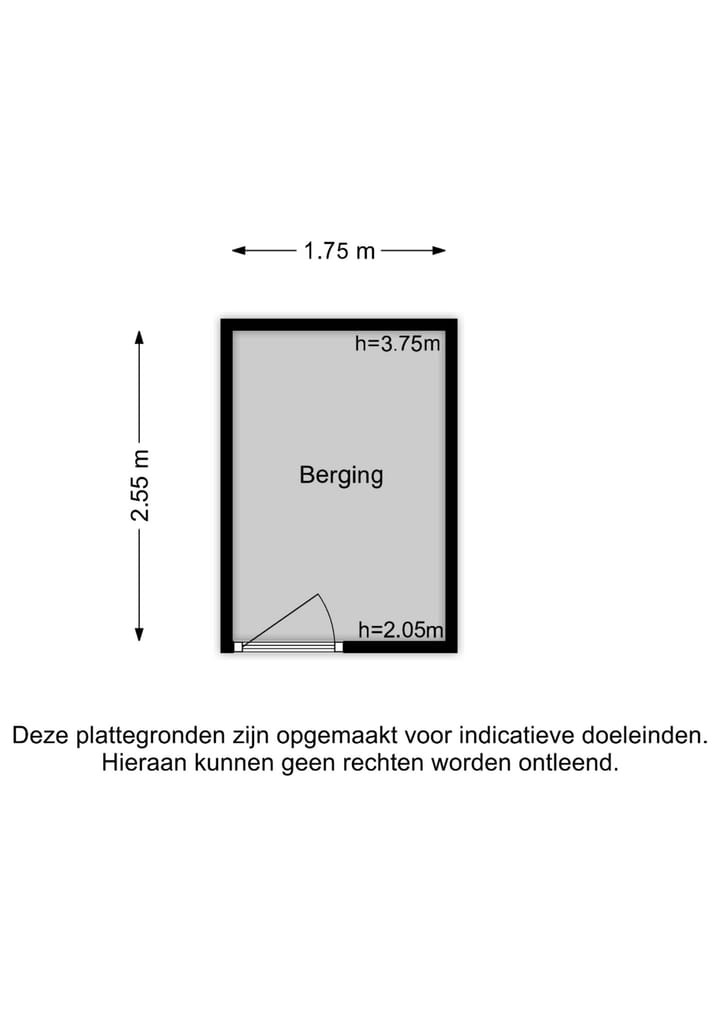 1.75 m

2.55 m

h=3.75m

Berging

h=2.05m

Deze plattegronden zijn opgemaakt voor indicatieve doeleinden. Hieraan kunnen geen rechten worden ontleend.